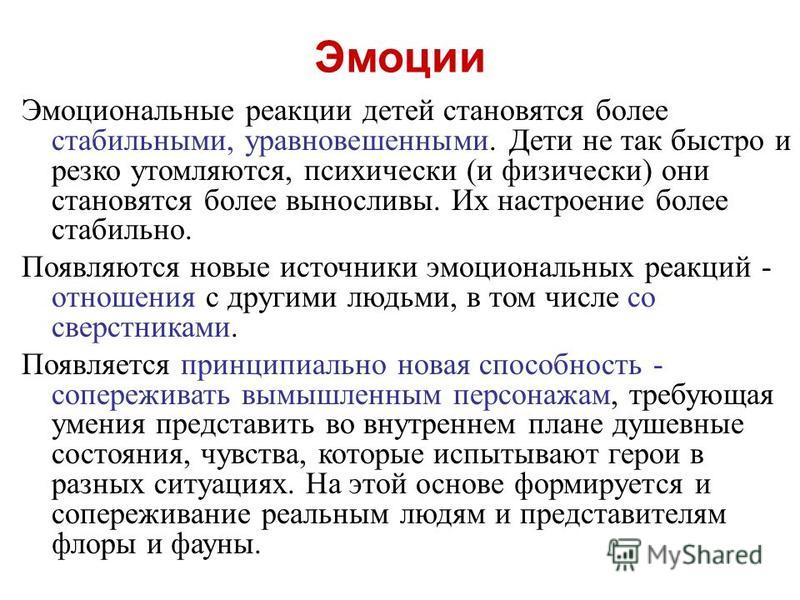 Эмоции

Эмоциональные реакции детей становятся более стабильными, уравновешенными. Дети не так быстро и резко утомляются, психически (и физически) они становятся более выносливы. Их настроение более стабильно.

Появляются новые источники эмоциональных реакций - отношения с другими людьми, в том числе со сверстниками.

Появляется принципиально новая способность - сопереживать вымышленным персонажам, требующая умения представить во внутреннем плане душевные состояния, чувства, которые испытывают герои в разных ситуациях. На этой основе формируется и сопереживание реальным людям и представителям флоры и фауны.

MyShared